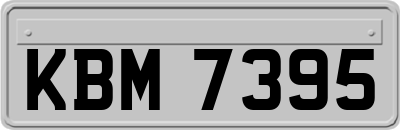 KBM 7395